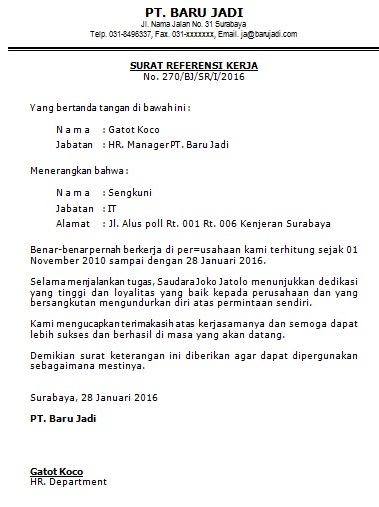 PT. BARU JADI
Jl. Nama Jalan No. 31 Surabaya
Telp. 031-8496337, Fax. 031-xxxxxxx, Email. ja@barujadi.com

SURAT REFERENSI KERJA
No. 270/BJ/SR/I/2016

Yang bertanda tangan di bawah ini :

N a m a : Gatot Koco
Jabatan : HR. Manager PT. Baru Jadi

Menerangkan bahwa :

N a m a : Sengkuni
Jabatan : IT
Alamat : Jl. Alus poll Rt. 001 Rt. 006 Kenjeran Surabaya

Benar-benar pernah berkerja di per=usahaan kami terhitung sejak 01 November 2010 sampai dengan 28 Januari 2016.

Selama menjalankan tugas, Saudara Joko Jatolo menunjukkan dedikasi yang tinggi dan loyalitas yang baik kepada perusahaan dan yang bersangkutan mengundurkan diri atas permintaan sendiri.

Kami mengucapkan terimakasih atas kerjasamanya dan semoga dapat lebih sukses dan berhasil di masa yang akan datang.

Demikian surat keterangan ini diberikan agar dapat dipergunakan sebagaimana mestinya.

Surabaya, 28 Januari 2016

PT. Baru Jadi

Gatot Koco
HR. Department